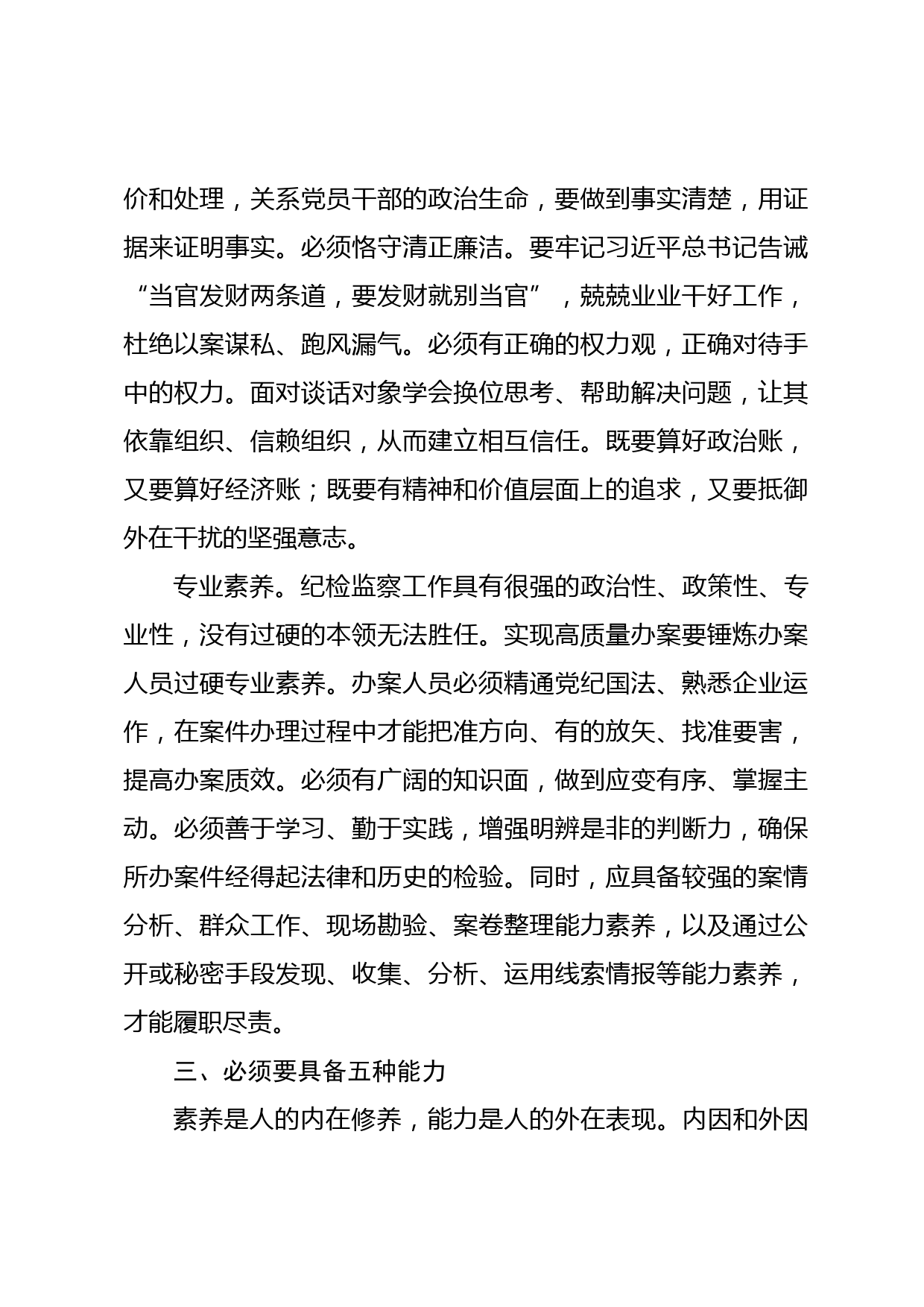 价和处理，关系党员干部的政治生命，要做到事实清楚，用证据来证明事实。必须恪守清正廉洁。要牢记习近平总书记告诫“当官发财两条道，要发财就别当官”，兢兢业业干好工作，杜绝以案谋私、跑风漏气。必须有正确的权力观，正确对待手中的权力。面对谈话对象学会换位思考、帮助解决问题，让其依靠组织、信赖组织，从而建立相互信任。既要算好政治账，又要算好经济账；既要有精神和价值层面上的追求，又要抵御外在干扰的坚强意志。

专业素养。纪检监察工作具有很强的政治性、政策性、专业性，没有过硬的本领无法胜任。实现高质量办案要锤炼办案人员过硬专业素养。办案人员必须精通党纪国法、熟悉企业运作，在案件办理过程中才能把准方向、有的放矢、找准要害，提高办案质效。必须有广阔的知识面，做到应变有序、掌握主动。必须善于学习、勤于实践，增强明辨是非的判断力，确保所办案件经得起法律和历史的检验。同时，应具备较强的案情分析、群众工作、现场勘验、案卷整理能力素养，以及通过公开或秘密手段发现、收集、分析、运用线索情报等能力素养，才能履职尽责。

三、必须要具备五种能力

素养是人的内在修养，能力是人的外在表现。内因和外因